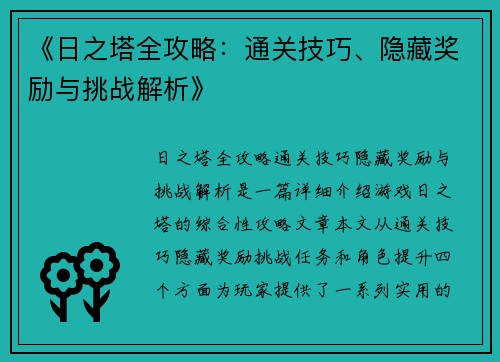 《日之塔全攻略：通关技巧、隐藏奖励与挑战解析》

日之塔全攻略通关技巧隐藏奖励与挑战解析是一篇详细介绍游戏日之塔的综合性攻略文章本文从通关技巧隐藏奖励挑战任务和角色提升四个方面为玩家提供了一系列实用的